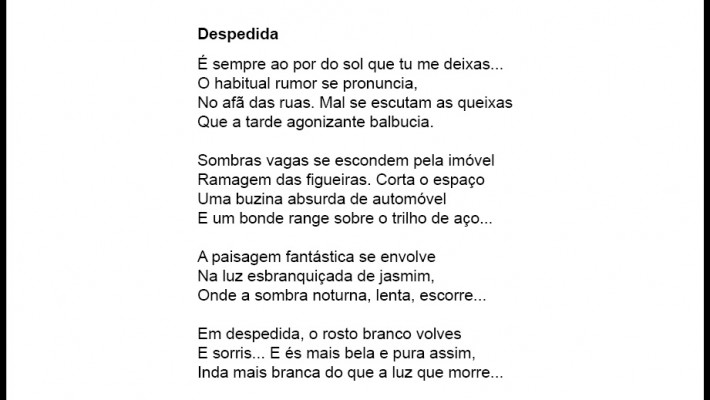 Despedida

É sempre ao por do sol que tu me deixas...
O habitual rumor se pronuncia,
No afã das ruas. Mal se escutam as queixas
Que a tarde agonizante balbucia.

Sombras vagas se escondem pela imóvel
Ramagem das figueiras. Corta o espaço
Uma buzina absurda de automóvel
E um bonde range sobre o trilho de aço...

A paisagem fantástica se envolve
Na luz esbranquiçada de jasmim,
Onde a sombra noturna, lenta, escorre...

Em despedida, o rosto branco volves
E sorris... E és mais bela e pura assim,
Inda mais branca do que a luz que morre...